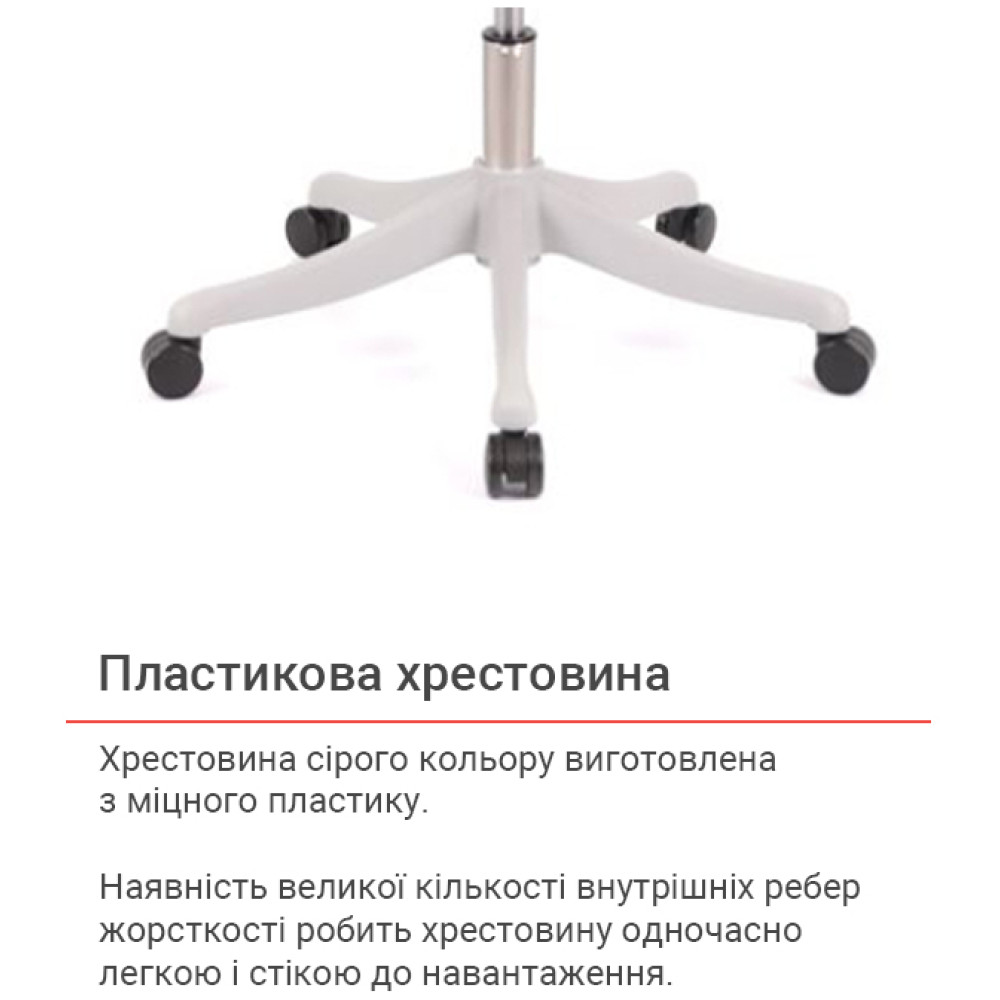 Пластикова хрестовина

Хрестовина сірого кольору виготовлена з міцного пластику.

Наявність великої кількості внутрішніх ребер жорсткості робить хрестовину одночасно легкою і стікою до навантаження.